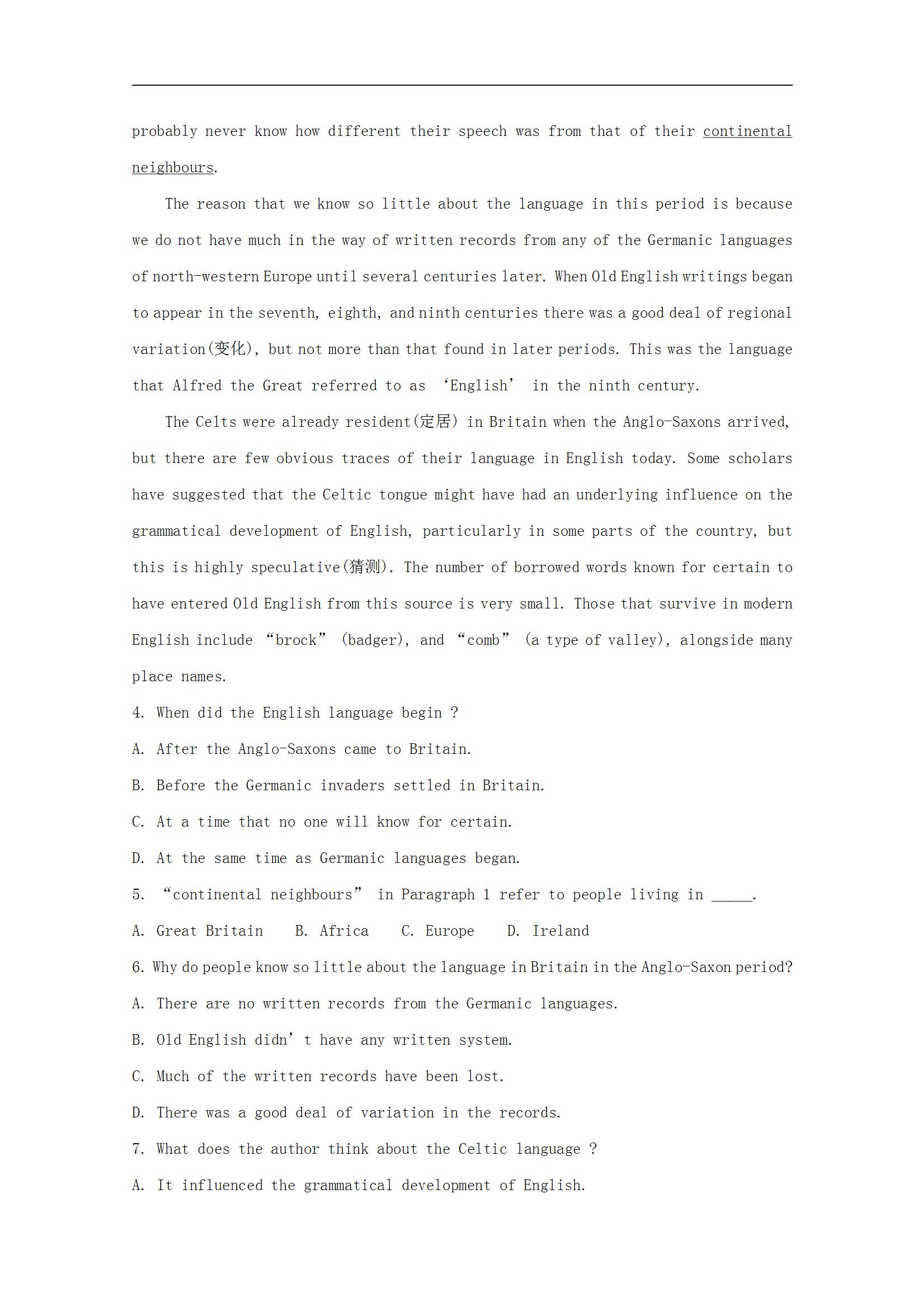 probably never know how different their speech was from that of their continental neighbours.

The reason that we know so little about the language in this period is because we do not have much in the way of written records from any of the Germanic languages of north-western Europe until several centuries later. When Old English writings began to appear in the seventh, eighth, and ninth centuries there was a good deal of regional variation(变化), but not more than that found in later periods. This was the language that Alfred the Great referred to as ‘English’ in the ninth century.

The Celts were already resident(定居) in Britain when the Anglo-Saxons arrived, but there are few obvious traces of their language in English today. Some scholars have suggested that the Celtic tongue might have had an underlying influence on the grammatical development of English, particularly in some parts of the country, but this is highly speculative(猜测). The number of borrowed words known for certain to have entered Old English from this source is very small. Those that survive in modern English include “brock” (badger), and “comb” (a type of valley), alongside many place names.

4. When did the English language begin ?

A. After the Anglo-Saxons came to Britain.

B. Before the Germanic invaders settled in Britain.

C. At a time that no one will know for certain.

D. At the same time as Germanic languages began.

5. “continental neighbours” in Paragraph 1 refer to people living in _____.

A. Great Britain B. Africa C. Europe D. Ireland

6. Why do people know so little about the language in Britain in the Anglo-Saxon period?

A. There are no written records from the Germanic languages.

B. Old English didn’t have any written system.

C. Much of the written records have been lost.

D. There was a good deal of variation in the records.

7. What does the author think about the Celtic language ?

A. It influenced the grammatical development of English.